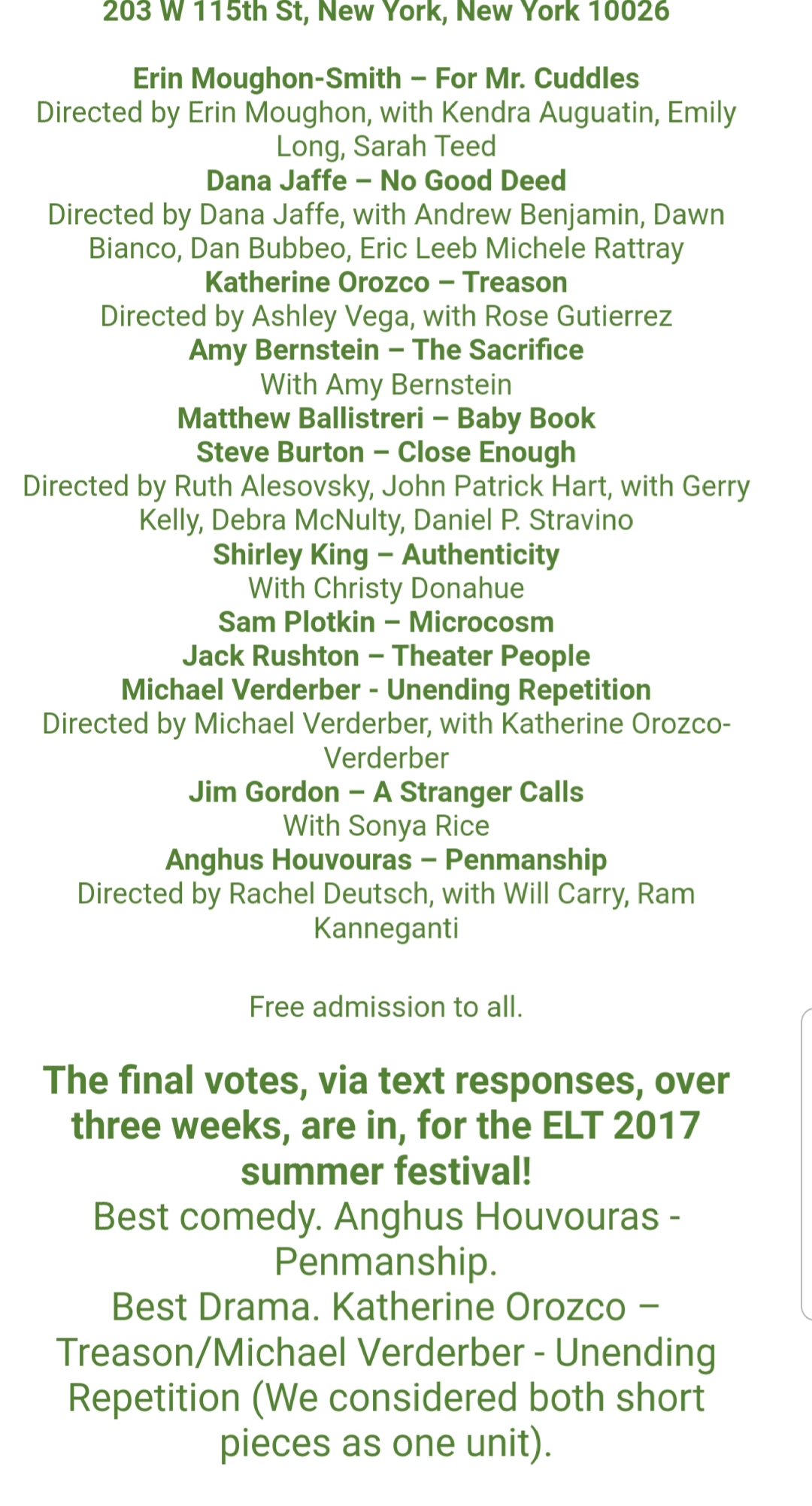 203 W 115th St, New York, New York 10026

Erin Moughon-Smith – For Mr. Cuddles
Directed by Erin Moughon, with Kendra Auguatin, Emily Long, Sarah Teed
Dana Jaffe – No Good Deed
Directed by Dana Jaffe, with Andrew Benjamin, Dawn Bianco, Dan Bubbeo, Eric Leeb Michele Rattray
Katherine Orozco – Treason
Directed by Ashley Vega, with Rose Gutierrez
Amy Bernstein – The Sacrifice
With Amy Bernstein
Matthew Ballistreri – Baby Book
Steve Burton – Close Enough
Directed by Ruth Alesovsky, John Patrick Hart, with Gerry Kelly, Debra McNulty, Daniel P. Stravino
Shirley King – Authenticity
With Christy Donahue
Sam Plotkin – Microcosm
Jack Rushton – Theater People
Michael Verderber - Unending Repetition
Directed by Michael Verderber, with Katherine Orozco-Verderber
Jim Gordon – A Stranger Calls
With Sonya Rice
Anghus Houvouras – Penmanship
Directed by Rachel Deutsch, with Will Carry, Ram Kanneganti

Free admission to all.

The final votes, via text responses, over three weeks, are in, for the ELT 2017 summer festival!
Best comedy. Anghus Houvouras - Penmanship.
Best Drama. Katherine Orozco – Treason/Michael Verderber - Unending Repetition (We considered both short pieces as one unit).